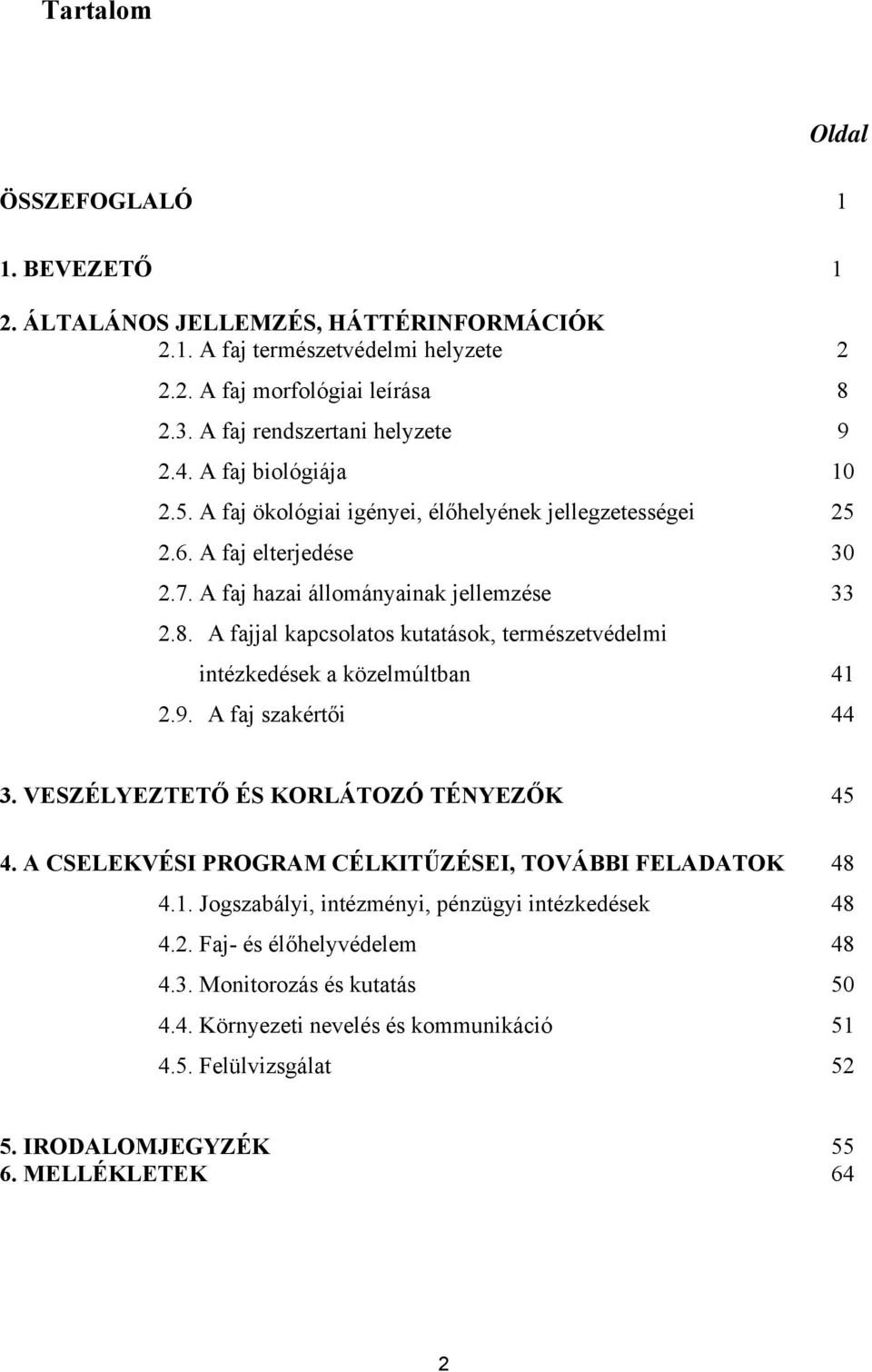 Tartalom

Oldal

ÖSSZEFOGLALÓ 1

1. BEVEZETŐ 1

2. ÁLTALÁNOS JELLEMZÉS, HÁTTÉRINFORMÁCIÓK
2.1. A faj természetvédelmi helyzete 2
2.2. A faj morfológiai leírása 8
2.3. A faj rendszertani helyzete 9
2.4. A faj biológiája 10
2.5. A faj ökológiai igényei, élőhelyének jellegzetességei 25
2.6. A faj elterjedése 30
2.7. A faj hazai állományainak jellemzése 33
2.8. A fajjal kapcsolatos kutatások, természetvédelmi intézkedések a közelmúltban 41
2.9. A faj szakértői 44

3. VESZÉLYEZTETŐ ÉS KORLÁTOZÓ TÉNYEZŐK 45

4. A CSELEKVÉSI PROGRAM CÉLKITŰZÉSEI, TOVÁBBI FELADATOK 48
4.1. Jogszabályi, intézményi, pénzügyi intézkedések 48
4.2. Faj- és élőhelyvédelem 48
4.3. Monitorozás és kutatás 50
4.4. Környezeti nevelés és kommunikáció 51
4.5. Felülvizsgálat 52

5. IRODALOMJEGYZÉK 55
6. MELLÉKLETEK 64

2